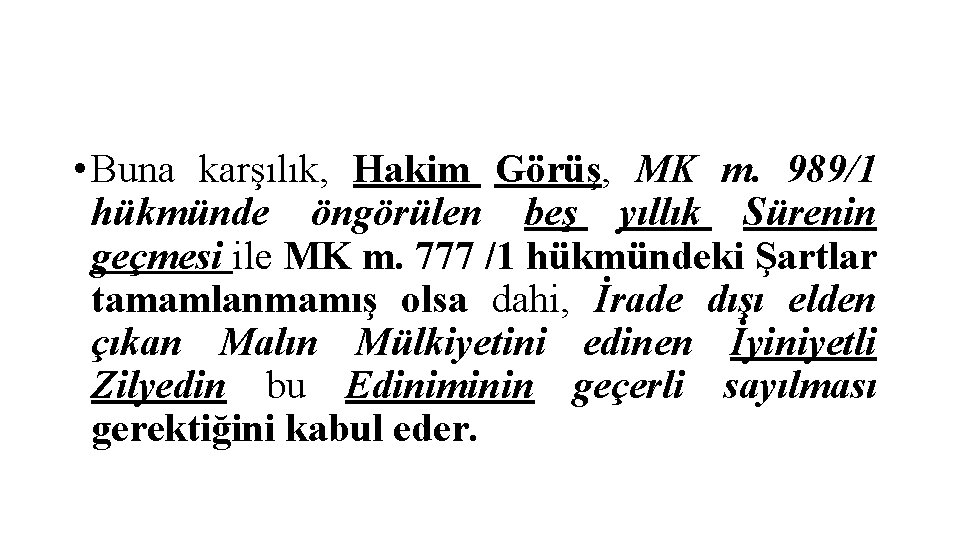 • Buna karşılık, Hakim Görüş, MK m. 989/1 hükmünde öngörülen beş yıllık Sürenin geçmesi ile MK m. 777 /1 hükmündeki Şartlar tamamlanmamış olsa dahi, İrade dışı elden çıkan Malın Mülkiyetini edinen İyiniyetli Zilyedin bu Ediniminin geçerli sayılması gerektiğini kabul eder.